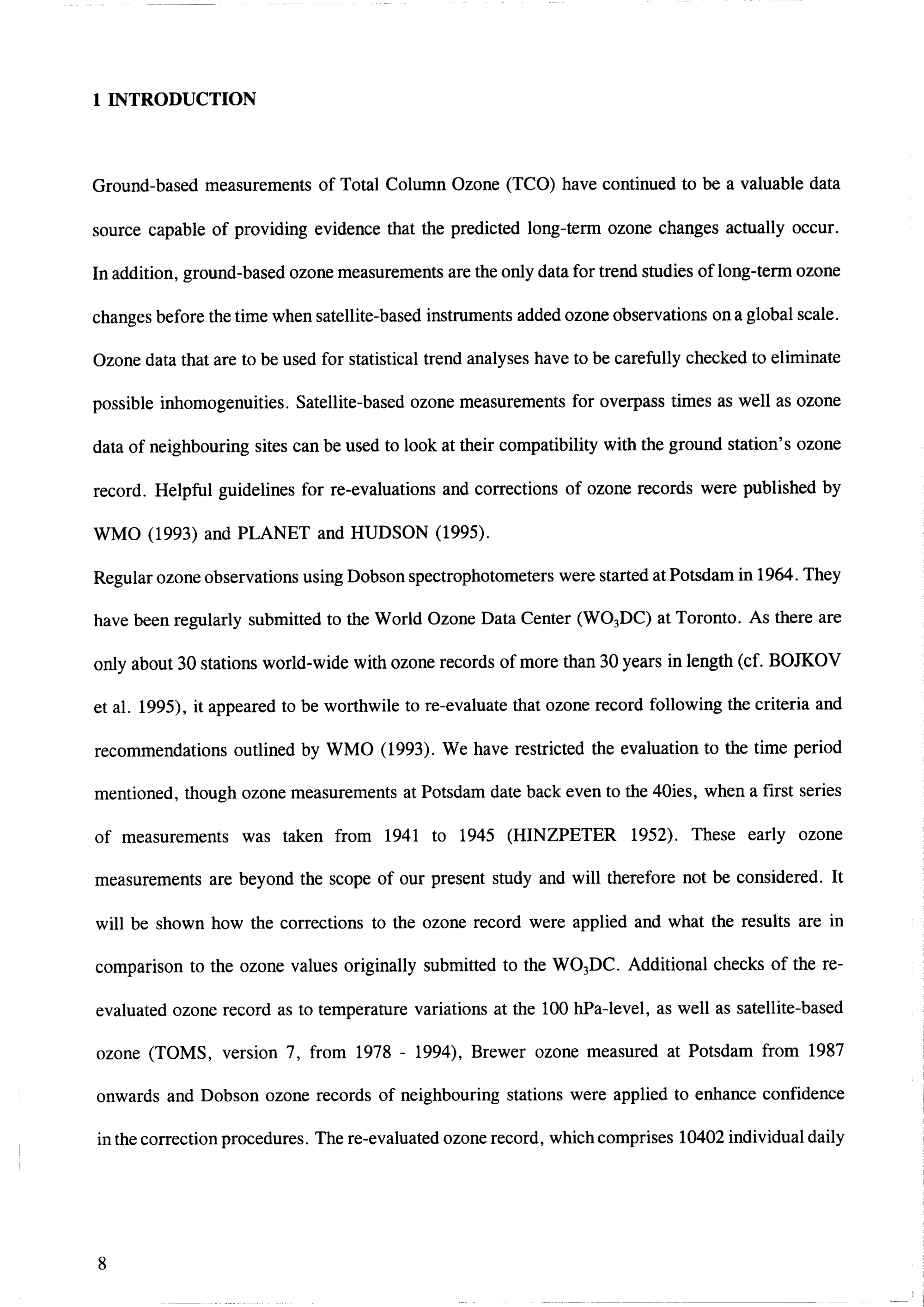 1 INTRODUCTION

Ground-based measurements of Total Column Ozone (TCO) have continued to be a valuable data source capable of providing evidence that the predicted long-term ozone changes actually occur. In addition, ground-based ozone measurements are the only data for trend studies of long-term ozone changes before the time when satellite-based instruments added ozone observations on a global scale. Ozone data that are to be used for statistical trend analyses have to be carefully checked to eliminate possible inhomogenuities. Satellite-based ozone measurements for overpass times as well as ozone data of neighbouring sites can be used to look at their compatibility with the ground station's ozone record. Helpful guidelines for re-evaluations and corrections of ozone records were published by WMO (1993) and PLANET and HUDSON (1995).

Regular ozone observations using Dobson spectrophotometers were started at Potsdam in 1964. They have been regularly submitted to the World Ozone Data Center ($WO_3DC$) at Toronto. As there are only about 30 stations world-wide with ozone records of more than 30 years in length (cf. BOJKOV et al. 1995), it appeared to be worthwile to re-evaluate that ozone record following the criteria and recommendations outlined by WMO (1993). We have restricted the evaluation to the time period mentioned, though ozone measurements at Potsdam date back even to the 40ies, when a first series of measurements was taken from 1941 to 1945 (HINZPETER 1952). These early ozone measurements are beyond the scope of our present study and will therefore not be considered. It will be shown how the corrections to the ozone record were applied and what the results are in comparison to the ozone values originally submitted to the $WO_3DC$. Additional checks of the re-evaluated ozone record as to temperature variations at the 100 hPa-level, as well as satellite-based ozone (TOMS, version 7, from 1978 - 1994), Brewer ozone measured at Potsdam from 1987 onwards and Dobson ozone records of neighbouring stations were applied to enhance confidence in the correction procedures. The re-evaluated ozone record, which comprises 10402 individual daily

8